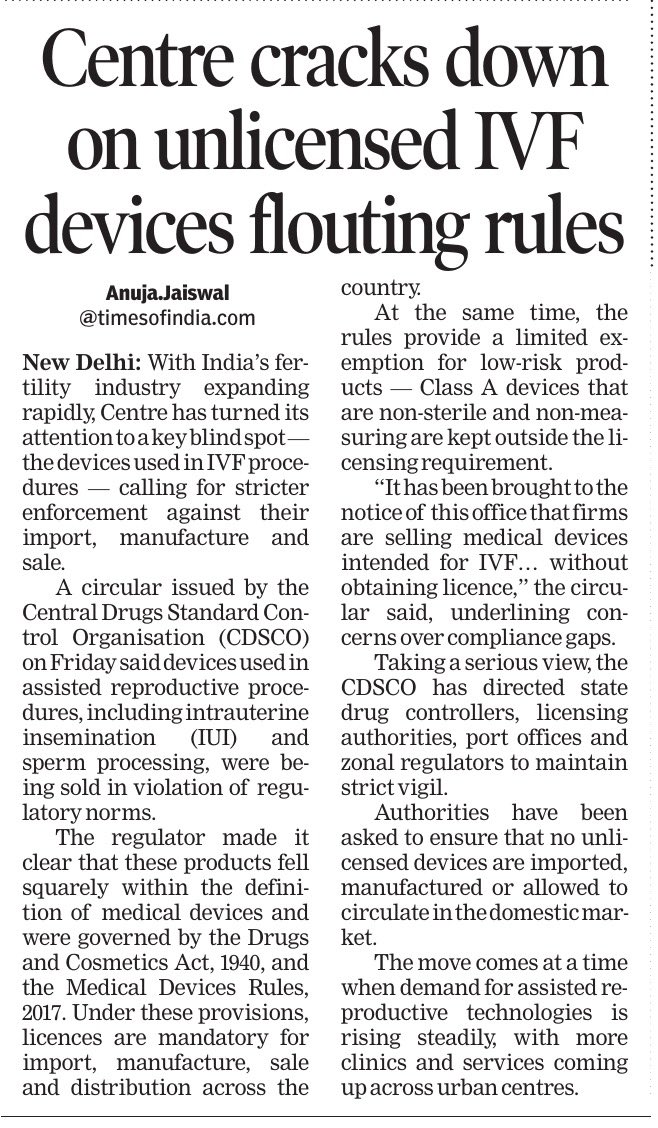 Centre cracks down on unlicensed IVF devices flouting rules

Anuja.Jaiswal
@timesofindia.com

New Delhi: With India's fertility industry expanding rapidly, Centre has turned its attention to a key blind spot — the devices used in IVF procedures — calling for stricter enforcement against their import, manufacture and sale.

A circular issued by the Central Drugs Standard Control Organisation (CDSCO) on Friday said devices used in assisted reproductive procedures, including intrauterine insemination (IUI) and sperm processing, were being sold in violation of regulatory norms.

The regulator made it clear that these products fell squarely within the definition of medical devices and were governed by the Drugs and Cosmetics Act, 1940, and the Medical Devices Rules, 2017. Under these provisions, licences are mandatory for import, manufacture, sale and distribution across the country.

At the same time, the rules provide a limited exemption for low-risk products — Class A devices that are non-sterile and non-measuring are kept outside the licensing requirement.

"It has been brought to the notice of this office that firms are selling medical devices intended for IVF... without obtaining licence," the circular said, underlining concerns over compliance gaps.

Taking a serious view, the CDSCO has directed state drug controllers, licensing authorities, port offices and zonal regulators to maintain strict vigil.

Authorities have been asked to ensure that no unlicensed devices are imported, manufactured or allowed to circulate in the domestic market.

The move comes at a time when demand for assisted reproductive technologies is rising steadily, with more clinics and services coming up across urban centres.